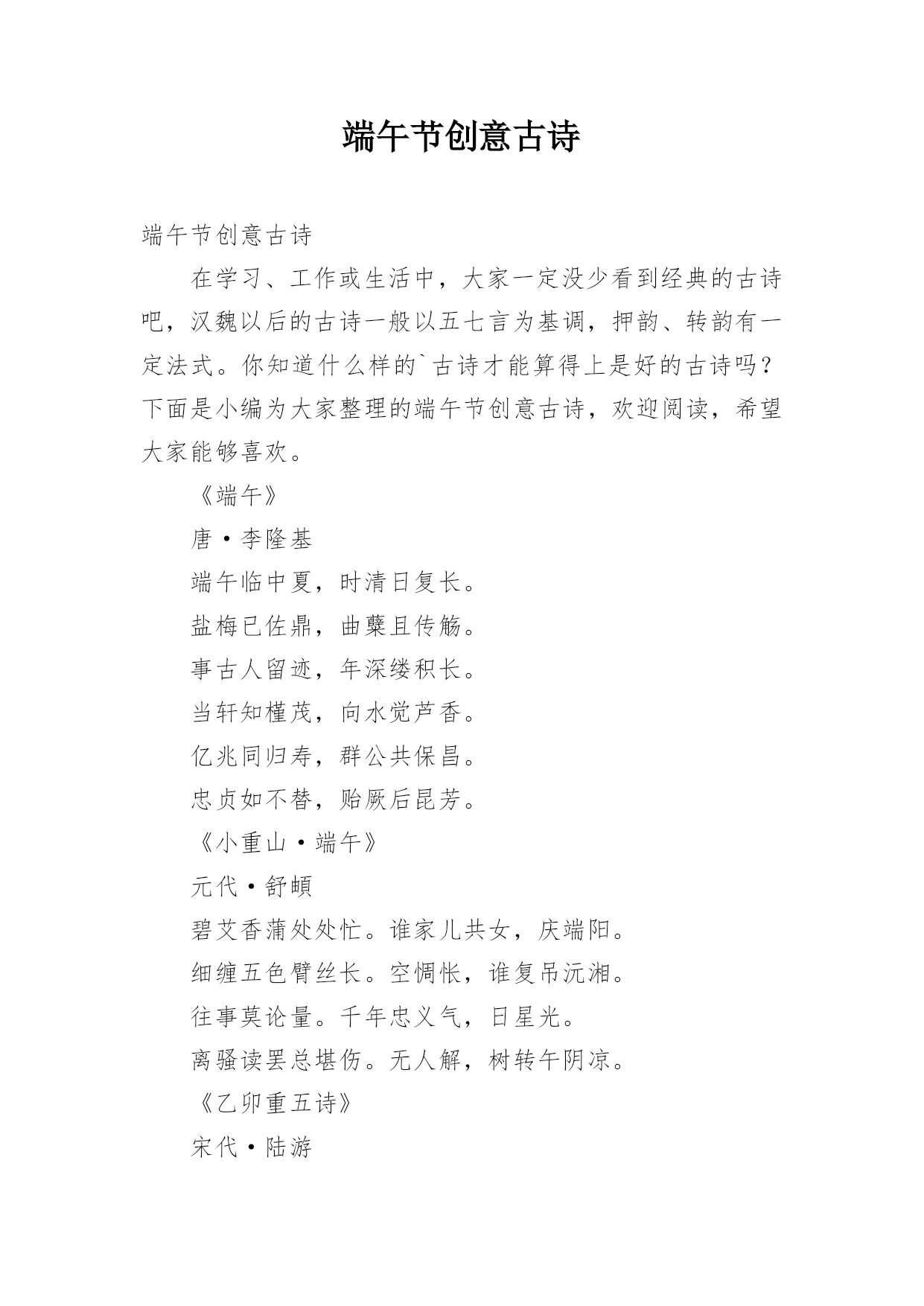 端午节创意古诗

端午节创意古诗

在学习、工作或生活中，大家一定没少看到经典的古诗吧，汉魏以后的古诗一般以五七言为基调，押韵、转韵有一定法式。你知道什么样的`古诗才能算得上是好的古诗吗？下面是小编为大家整理的端午节创意古诗，欢迎阅读，希望大家能够喜欢。

《端午》

唐·李隆基

端午临中夏，时清日复长。

盐梅已佐鼎，曲糵且传觞。

事古人留迹，年深缕积长。

当轩知槿茂，向水觉芦香。

亿兆同归寿，群公共保昌。

忠贞如不替，贻厥后昆芳。

《小重山·端午》

元代·舒頔

碧艾香蒲处处忙。谁家儿共女，庆端阳。

细缠五色臂丝长。空惆怅，谁复吊沅湘。

往事莫论量。千年忠义气，日星光。

离骚读罢总堪伤。无人解，树转午阴凉。

《乙卯重五诗》

宋代·陆游